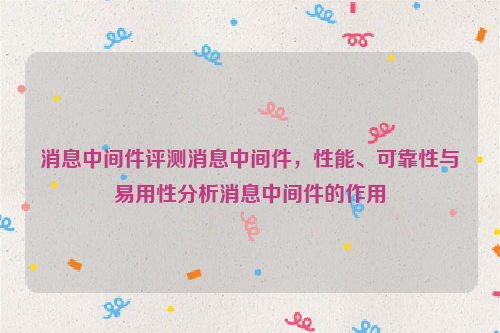 消息中间件评测消息中间件，性能、可靠性与易用性分析消息中间件的作用